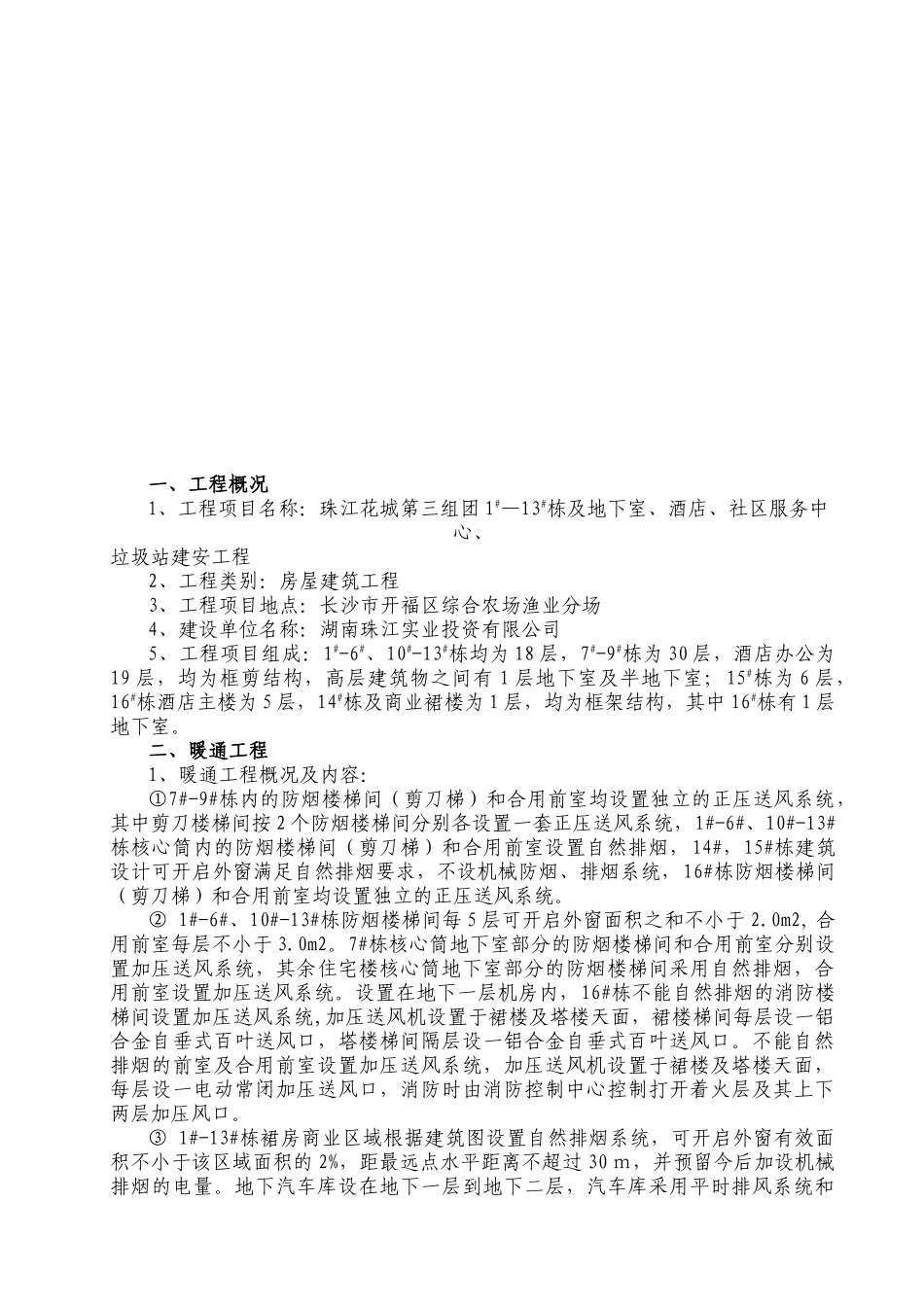 一、工程概况

1、工程项目名称：珠江花城第三组团 1#—13#栋及地下室、酒店、社区服务中心、垃圾站建安工程

2、工程类别：房屋建筑工程

3、工程项目地点：长沙市开福区综合农场渔业分场

4、建设单位名称：湖南珠江实业投资有限公司

5、工程项目组成：1#-6#、10#-13#栋均为 18 层，7#-9#栋为 30 层，酒店办公为 19 层，均为框剪结构，高层建筑物之间有 1 层地下室及半地下室；15#栋为 6 层，16#栋酒店主楼为 5 层，14#栋及商业裙楼为 1 层，均为框架结构，其中 16#栋有 1 层地下室。

二、暖通工程

1、暖通工程概况及内容：

①7#-9#栋内的防烟楼梯间（剪刀梯）和合用前室均设置独立的正压送风系统，其中剪刀楼梯间按 2 个防烟楼梯间分别各设置一套正压送风系统，1#-6#、10#-13#栋核心筒内的防烟楼梯间（剪刀梯）和合用前室设置自然排烟，14#，15#栋建筑设计可开启外窗满足自然排烟要求，不设机械防烟、排烟系统，16#栋防烟楼梯间（剪刀梯）和合用前室均设置独立的正压送风系统。

② 1#-6#、10#-13#栋防烟楼梯间每 5 层可开启外窗面积之和不小于 2.0m2，合用前室每层不小于 3.0m2。7#栋核心筒地下室部分的防烟楼梯间和合用前室分别设置加压送风系统，其余住宅楼核心筒地下室部分的防烟楼梯间采用自然排烟，合用前室设置加压送风系统。设置在地下一层机房内，16#栋不能自然排烟的消防楼梯间设置加压送风系统,加压送风机设置于裙楼及塔楼天面，裙楼梯间每层设一铝合金自垂式百叶送风口，塔楼梯间隔层设一铝合金自垂式百叶送风口。不能自然排烟的前室及合用前室设置加压送风系统，加压送风机设置于裙楼及塔楼天面，每层设一电动常闭加压送风口，消防时由消防控制中心控制打开着火层及其上下两层加压风口。

③ 1#-13#栋裙房商业区域根据建筑图设置自然排烟系统，可开启外窗有效面积不小于该区域面积的 2%，距最远点水平距离不超过 30 m，并预留今后加设机械排烟的电量。地下汽车库设在地下一层到地下二层，汽车库采用平时排风系统和